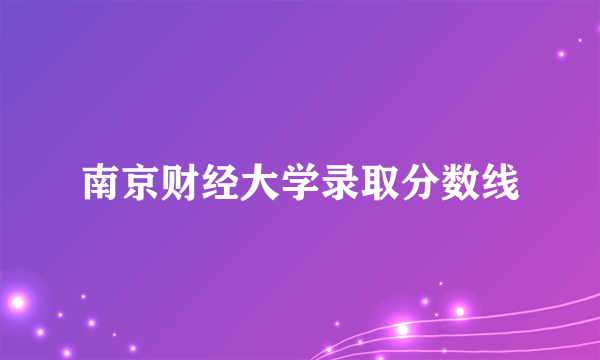 南京财经大学录取分数线